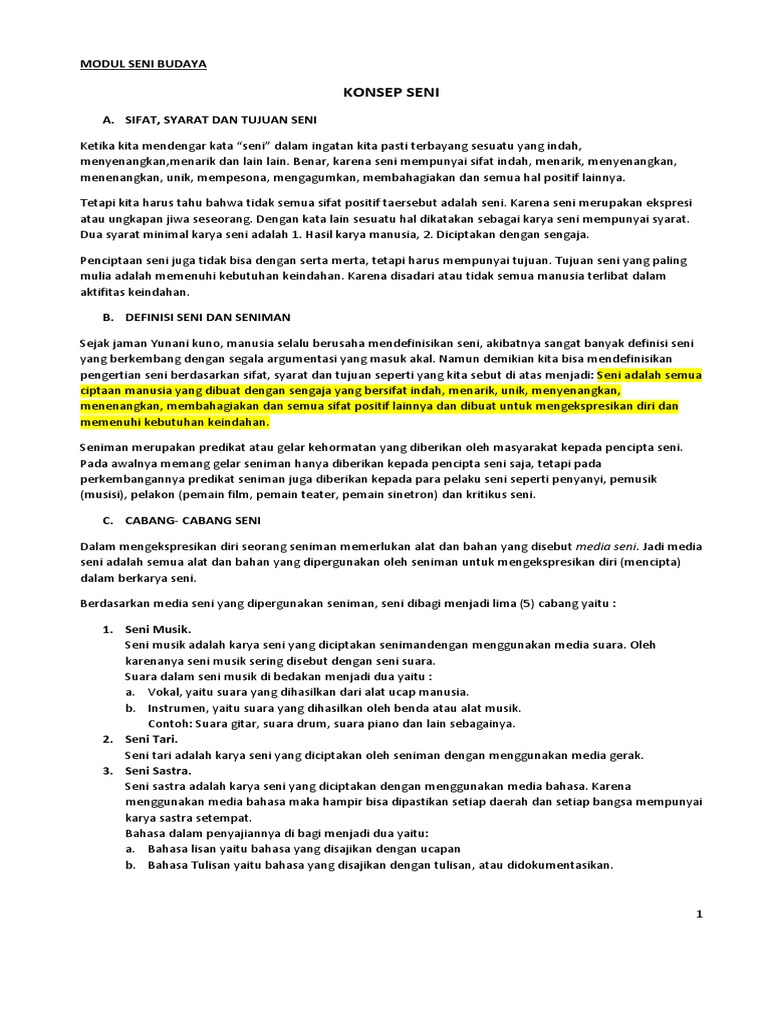 MODUL SENI BUDAYA

KONSEP SENI

A. SIFAT, SYARAT DAN TUJUAN SENI

Ketika kita mendengar kata "seni" dalam ingatan kita pasti terbayang sesuatu yang indah, menyenangkan,menarik dan lain lain. Benar, karena seni mempunyai sifat indah, menarik, menyenangkan, menenangkan, unik, mempesona, mengagumkan, membahagiakan dan semua hal positif lainnya.

Tetapi kita harus tahu bahwa tidak semua sifat positif taersebut adalah seni. Karena seni merupakan ekspresi atau ungkapan jiwa seseorang. Dengan kata lain sesuatu hal dikatakan sebagai karya seni mempunyai syarat. Dua syarat minimal karya seni adalah 1. Hasil karya manusia, 2. Diciptakan dengan sengaja.

Penciptaan seni juga tidak bisa dengan serta merta, tetapi harus mempunyai tujuan. Tujuan seni yang paling mulia adalah memenuhi kebutuhan keindahan. Karena disadari atau tidak semua manusia terlibat dalam aktifitas keindahan.

B. DEFINISI SENI DAN SENIMAN

Sejak jaman Yunani kuno, manusia selalu berusaha mendefinisikan seni, akibatnya sangat banyak definisi seni yang berkembang dengan segala argumentasi yang masuk akal. Namun demikian kita bisa mendefinisikan pengertian seni berdasarkan sifat, syarat dan tujuan seperti yang kita sebut di atas menjadi: Seni adalah semua ciptaan manusia yang dibuat dengan sengaja yang bersifat indah, menarik, unik, menyenangkan, menenangkan, membahagiakan dan semua sifat positif lainnya dan dibuat untuk mengekspresikan diri dan memenuhi kebutuhan keindahan.

Seniman merupakan predikat atau gelar kehormatan yang diberikan oleh masyarakat kepada pencipta seni. Pada awalnya memang gelar seniman hanya diberikan kepada pencipta seni saja, tetapi pada perkembangannya predikat seniman juga diberikan kepada para pelaku seni seperti penyanyi, pemusik (musisi), pelakon (pemain film, pemain teater, pemain sinetron) dan kritikus seni.

C. CABANG- CABANG SENI

Dalam mengekspresikan diri seorang seniman memerlukan alat dan bahan yang disebut media seni. Jadi media seni adalah semua alat dan bahan yang dipergunakan oleh seniman untuk mengekspresikan diri (mencipta) dalam berkarya seni.

Berdasarkan media seni yang dipergunakan seniman, seni dibagi menjadi lima (5) cabang yaitu :

1. Seni Musik.
Seni musik adalah karya seni yang diciptakan senimandengan menggunakan media suara. Oleh karenanya seni musik sering disebut dengan seni suara.
Suara dalam seni musik di bedakan menjadi dua yaitu :
a. Vokal, yaitu suara yang dihasilkan dari alat ucap manusia.
b. Instrumen, yaitu suara yang dihasilkan oleh benda atau alat musik.
Contoh: Suara gitar, suara drum, suara piano dan lain sebagainya.
2. Seni Tari.
Seni tari adalah karya seni yang diciptakan oleh seniman dengan menggunakan media gerak.
3. Seni Sastra.
Seni sastra adalah karya seni yang diciptakan dengan menggunakan media bahasa. Karena menggunakan media bahasa maka hampir bisa dipastikan setiap daerah dan setiap bangsa mempunyai karya sastra setempat.
Bahasa dalam penyajiannya di bagi menjadi dua yaitu:
a. Bahasa lisan yaitu bahasa yang disajikan dengan ucapan
b. Bahasa Tulisan yaitu bahasa yang disajikan dengan tulisan, atau didokumentasikan.

1